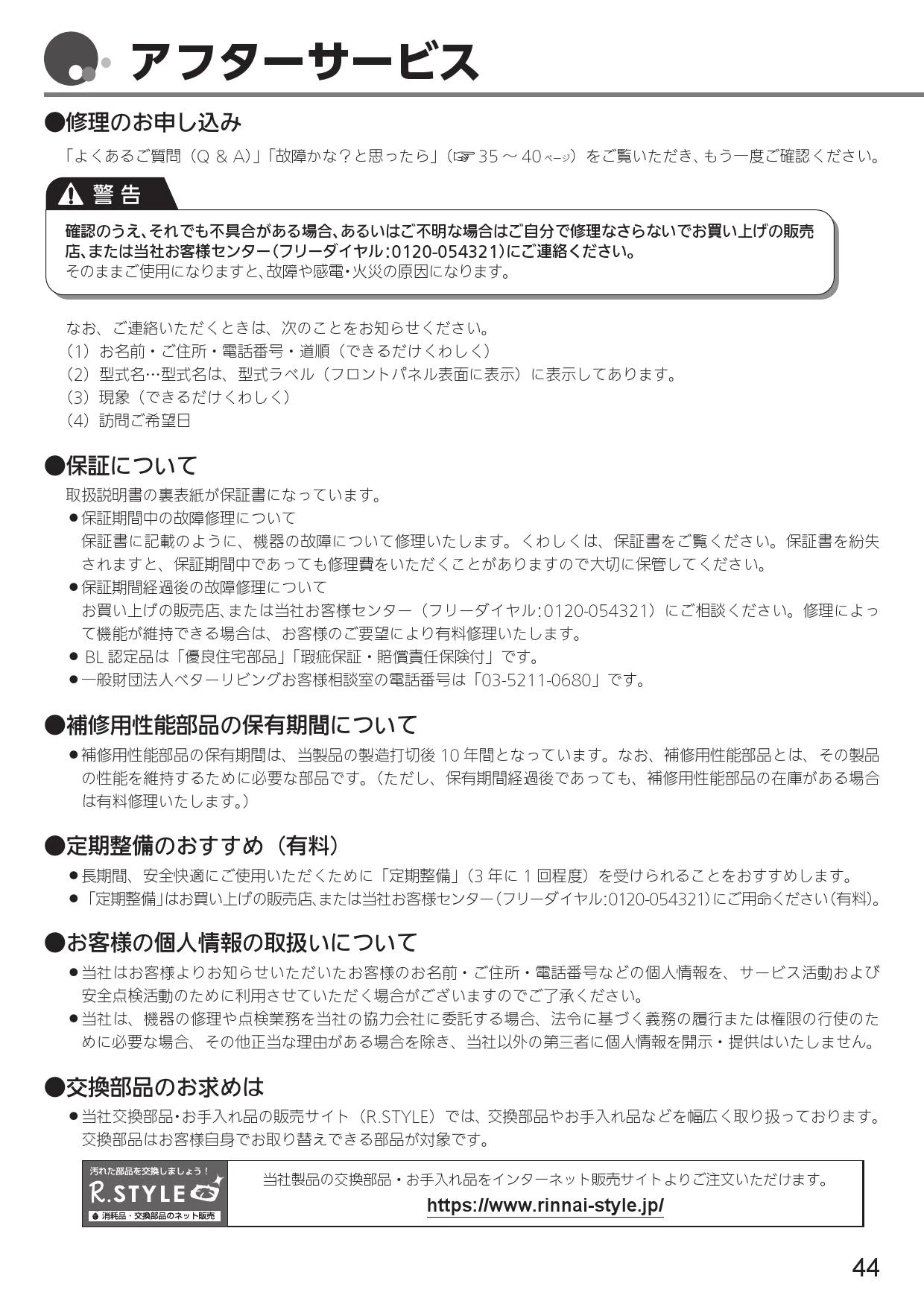 アフターサービス

●修理のお申し込み

「よくあるご質問（Q & A）」「故障かな？と思ったら」（☞ 35 ～ 40 ページ）をご覧いただき、もう一度ご確認ください。

⚠ 警 告

確認のうえ、それでも不具合がある場合、あるいはご不明な場合はご自分で修理なさらないでお買い上げの販売店、または当社お客様センター（フリーダイヤル:0120-054321）にご連絡ください。
そのままご使用になりますと、故障や感電・火災の原因になります。

なお、ご連絡いただくときは、次のことをお知らせください。
（1）お名前・ご住所・電話番号・道順（できるだけくわしく）
（2）型式名…型式名は、型式ラベル（フロントパネル表面に表示）に表示してあります。
（3）現象（できるだけくわしく）
（4）訪問ご希望日

●保証について

取扱説明書の裏表紙が保証書になっています。
●保証期間中の故障修理について
保証書に記載のように、機器の故障について修理いたします。くわしくは、保証書をご覧ください。保証書を紛失されますと、保証期間中であっても修理費をいただくことがありますので大切に保管してください。
●保証期間経過後の故障修理について
お買い上げの販売店、または当社お客様センター（フリーダイヤル:0120-054321）にご相談ください。修理によって機能が維持できる場合は、お客様のご要望により有料修理いたします。
● BL 認定品は「優良住宅部品」「瑕疵保証・賠償責任保険付」です。
●一般財団法人ベターリビングお客様相談室の電話番号は「03-5211-0680」です。

●補修用性能部品の保有期間について

●補修用性能部品の保有期間は、当製品の製造打切後 10 年間となっています。なお、補修用性能部品とは、その製品の性能を維持するために必要な部品です。（ただし、保有期間経過後であっても、補修用性能部品の在庫がある場合は有料修理いたします。）

●定期整備のおすすめ（有料）

●長期間、安全快適にご使用いただくために「定期整備」（3 年に 1 回程度）を受けられることをおすすめします。
●「定期整備」はお買い上げの販売店、または当社お客様センター（フリーダイヤル:0120-054321）にご用命ください（有料）。

●お客様の個人情報の取扱いについて

●当社はお客様よりお知らせいただいたお客様のお名前・ご住所・電話番号などの個人情報を、サービス活動および安全点検活動のために利用させていただく場合がございますのでご了承ください。
●当社は、機器の修理や点検業務を当社の協力会社に委託する場合、法令に基づく義務の履行または権限の行使のために必要な場合、その他正当な理由がある場合を除き、当社以外の第三者に個人情報を開示・提供はいたしません。

●交換部品のお求めは

●当社交換部品・お手入れ品の販売サイト（R.STYLE）では、交換部品やお手入れ品などを幅広く取り扱っております。交換部品はお客様自身でお取り替えできる部品が対象です。

汚れた部品を交換しましょう！
R.STYLE
消耗品・交換部品のネット販売

当社製品の交換部品・お手入れ品をインターネット販売サイトよりご注文いただけます。
https://www.rinnai-style.jp/

44